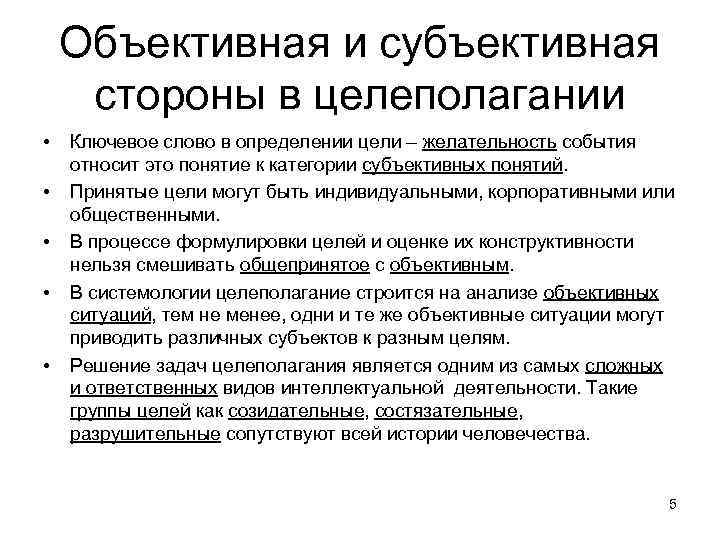 Объективная и субъективная стороны в целеполагании

• Ключевое слово в определении цели – желательность события относит это понятие к категории субъективных понятий.
• Принятые цели могут быть индивидуальными, корпоративными или общественными.
• В процессе формулировки целей и оценке их конструктивности нельзя смешивать общепринятое с объективным.
• В системологии целеполагание строится на анализе объективных ситуаций, тем не менее, одни и те же объективные ситуации могут приводить различных субъектов к разным целям.
• Решение задач целеполагания является одним из самых сложных и ответственных видов интеллектуальной деятельности. Такие группы целей как созидательные, состязательные, разрушительные сопутствуют всей истории человечества.

5